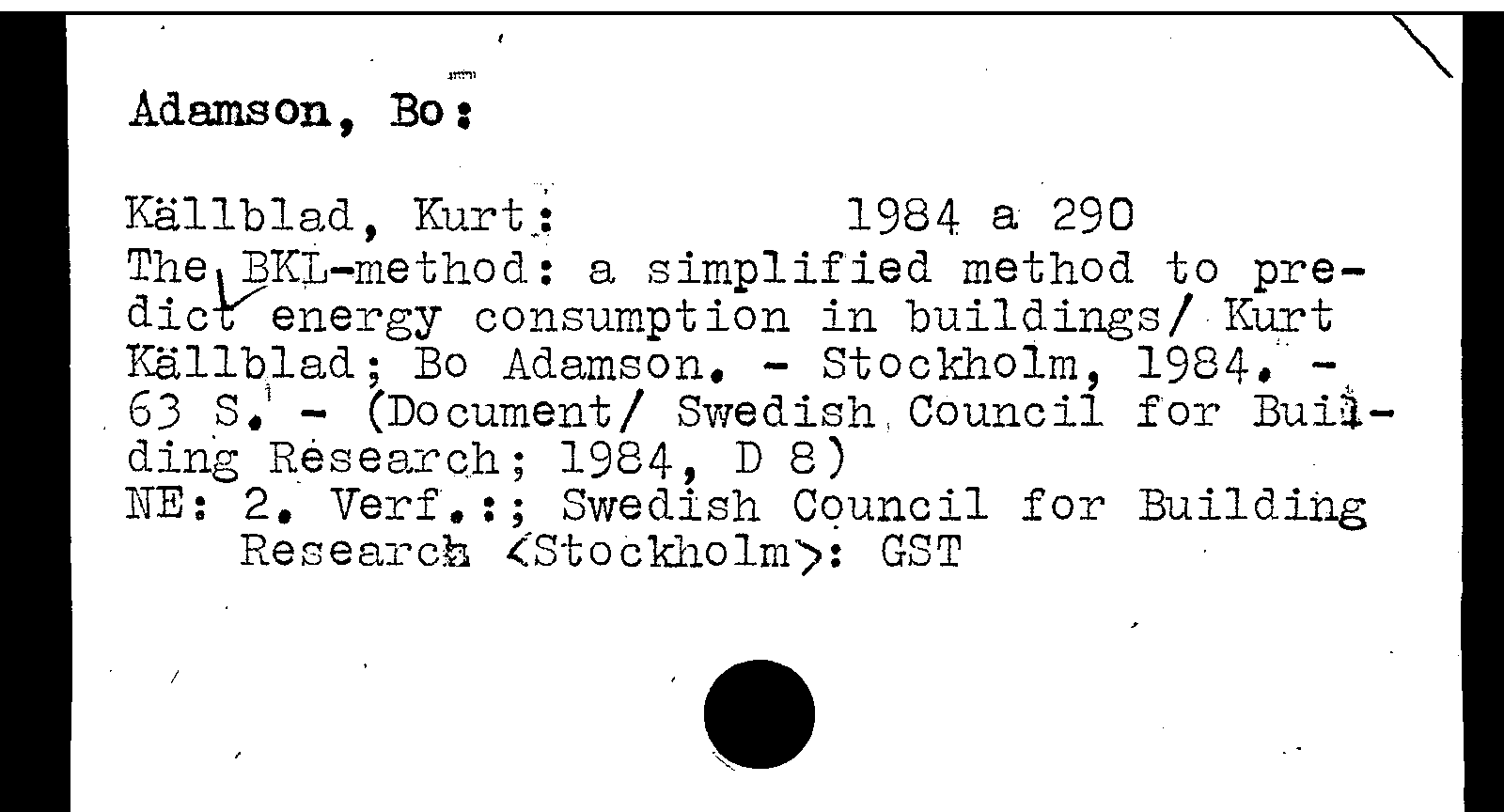 Adamson, Bo:

Källblad, Kurt: 1984 a 290
The BKL-method: a simplified method to predict energy consumption in buildings/ Kurt Källblad; Bo Adamson. - Stockholm, 1984. - 63 S. - (Document/ Swedish Council for Building Research; 1984, D 8)
NE: 2. Verf.:; Swedish Council for Building Research <Stockholm>: GST